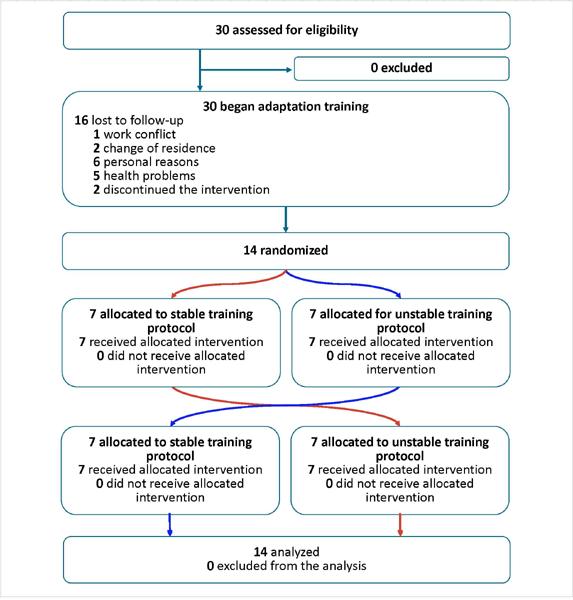 30 assessed for eligibility

0 excluded

30 began adaptation training
16 lost to follow-up
1 work conflict
2 change of residence
6 personal reasons
5 health problems
2 discontinued the intervention

14 randomized

7 allocated to stable training protocol
7 received allocated intervention
0 did not receive allocated intervention

7 allocated for unstable training protocol
7 received allocated intervention
0 did not receive allocated intervention

7 allocated to stable training protocol
7 received allocated intervention
0 did not receive allocated intervention

7 allocated to unstable training protocol
7 received allocated intervention
0 did not receive allocated intervention

14 analyzed
0 excluded from the analysis